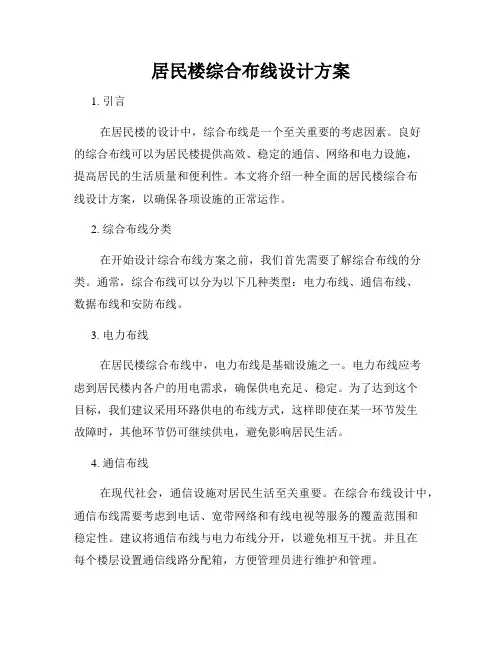 居民楼综合布线设计方案

1. 引言

在居民楼的设计中，综合布线是一个至关重要的考虑因素。良好的综合布线可以为居民楼提供高效、稳定的通信、网络和电力设施，提高居民的生活质量和便利性。本文将介绍一种全面的居民楼综合布线设计方案，以确保各项设施的正常运作。

2. 综合布线分类

在开始设计综合布线方案之前，我们首先需要了解综合布线的分类。通常，综合布线可以分为以下几种类型：电力布线、通信布线、数据布线和安防布线。

3. 电力布线

在居民楼综合布线中，电力布线是基础设施之一。电力布线应考虑到居民楼内各户的用电需求，确保供电充足、稳定。为了达到这个目标，我们建议采用环路供电的布线方式，这样即使在某一环节发生故障时，其他环节仍可继续供电，避免影响居民生活。

4. 通信布线

在现代社会，通信设施对居民生活至关重要。在综合布线设计中，通信布线需要考虑到电话、宽带网络和有线电视等服务的覆盖范围和稳定性。建议将通信布线与电力布线分开，以避免相互干扰。并且在每个楼层设置通信线路分配箱，方便管理员进行维护和管理。